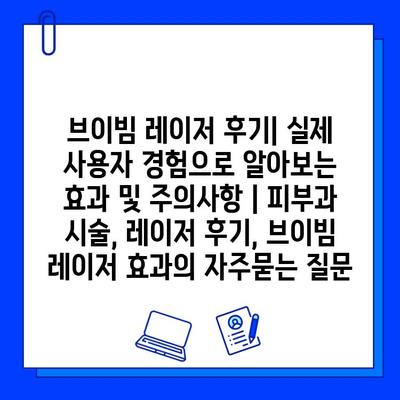 브이빔 레이저 후기| 실제 사용자 경험으로 알아보는 효과 및 주의사항 | 피부과 시술, 레이저 후기, 브이빔 레이저 효과의 자주묻는 질문